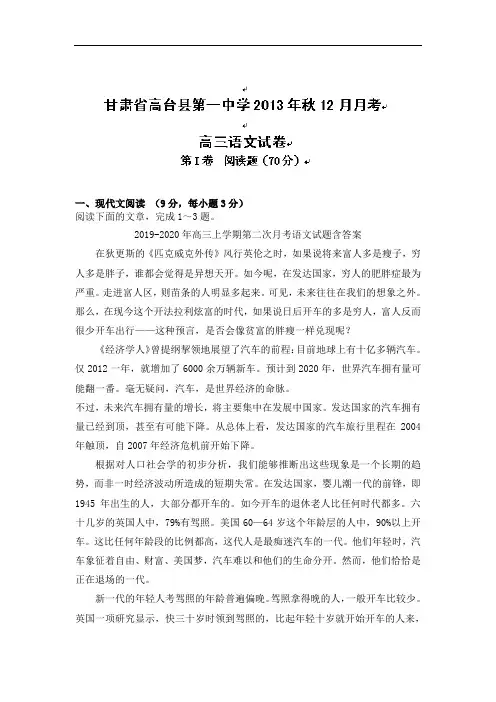 甘肃省高台县第一中学2013年秋12月月考

高三语文试卷
第I卷　阅读题（70分）

一、现代文阅读　（9分，每小题3分）
阅读下面的文章，完成1~3题。

2019-2020年高三上学期第二次月考语文试题含答案

在狄更斯的《匹克威克外传》风行英伦之时，如果说将来富人多是瘦子，穷人多是胖子，谁都会觉得是异想天开。如今呢，在发达国家，穷人的肥胖症最为严重。走进富人区，则苗条的人明显多起来。可见，未来往往在我们的想象之外。那么，在现今这个开法拉利炫富的时代，如果说日后开车的多是穷人，富人反而很少开车出行——这种预言，是否会像贫富的胖瘦一样兑现呢？

《经济学人》曾提纲挈领地展望了汽车的前程：目前地球上有十亿多辆汽车。仅2012一年，就增加了6000余万辆新车。预计到2020年，世界汽车拥有量可能翻一番。毫无疑问，汽车，是世界经济的命脉。

不过，未来汽车拥有量的增长，将主要集中在发展中国家。发达国家的汽车拥有量已经到顶，甚至有可能下降。从总体上看，发达国家的汽车旅行里程在2004年触顶，自2007年经济危机前开始下降。

根据对人口社会学的初步分析，我们能够推断出这些现象是一个长期的趋势，而非一时经济波动所造成的短期失常。在发达国家，婴儿潮一代的前锋，即1945年出生的人，大部分都开车的。如今开车的退休老人比任何时代都多。六十几岁的英国人中，79%有驾照。美国60—64岁这个年龄层的人中，90%以上开车。这比任何年龄段的比例都高，这代人是最痴迷汽车的一代。他们年轻时，汽车象征着自由、财富、美国梦，汽车难以和他们的生命分开。然而，他们恰恰是正在退场的一代。

新一代的年轻人考驾照的年龄普遍偏晚。驾照拿得晚的人，一般开车比较少。英国一项研究显示，快三十岁时领到驾照的，比起年轻十岁就开始开车的人来，